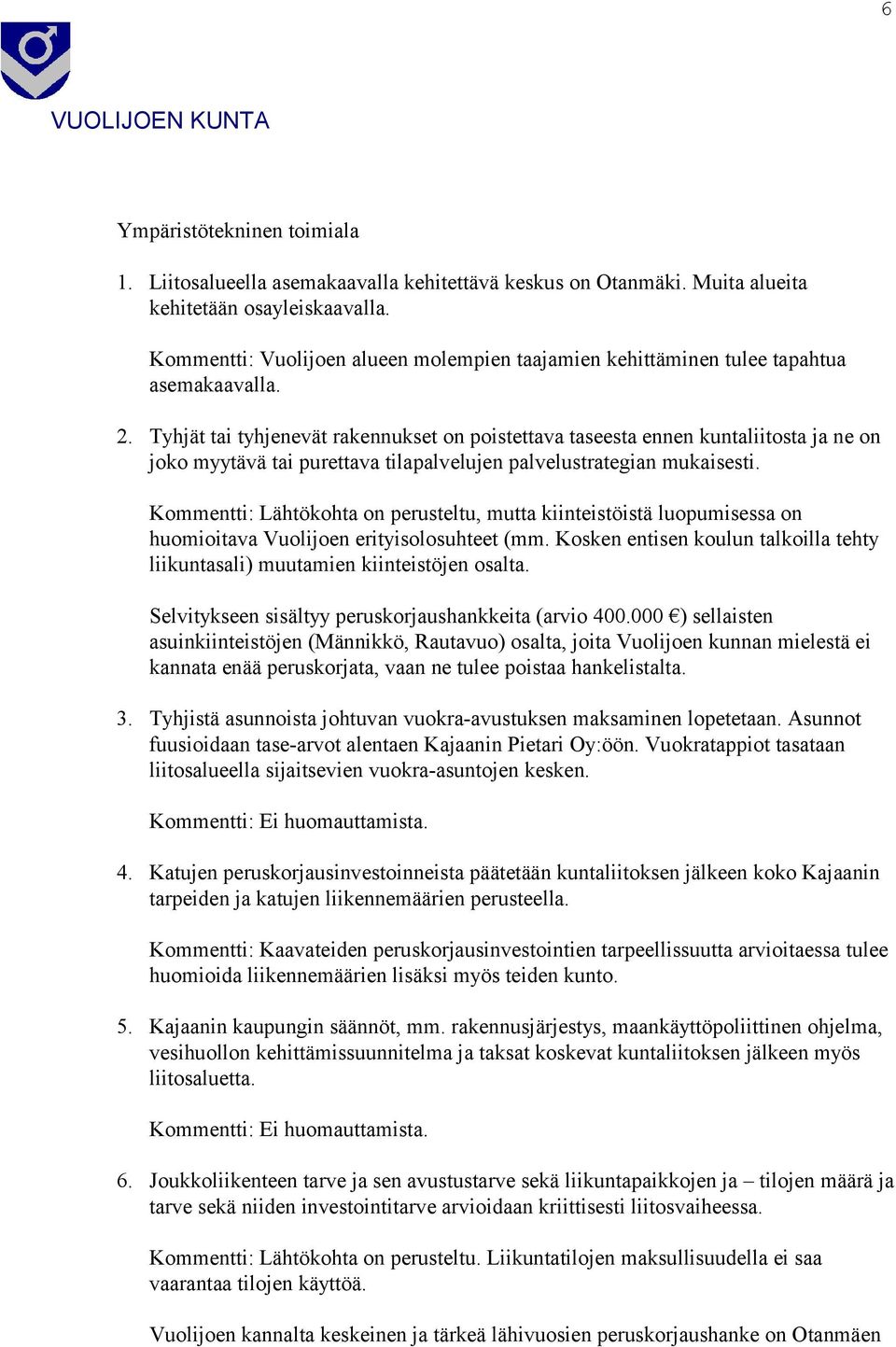 6

VUOLIJOEN KUNTA

Ympäristötekninen toimiala

1. Liitosalueella asemakaavalla kehitettävä keskus on Otanmäki. Muita alueita kehitetään osayleiskaavalla.

Kommentti: Vuolijoen alueen molempien taajamien kehittäminen tulee tapahtua asemakaavalla.

2. Tyhjät tai tyhjenevät rakennukset on poistettava taseesta ennen kuntaliitosta ja ne on joko myytävä tai purettava tilapalvelujen palvelustrategian mukaisesti.

Kommentti: Lähtökohta on perusteltu, mutta kiinteistöistä luopumisessa on huomioitava Vuolijoen erityisolosuhteet (mm. Kosken entisen koulun talkoilla tehty liikuntasali) muutamien kiinteistöjen osalta.

Selvitykseen sisältyy peruskorjaushankkeita (arvio 400.000 €) sellaisten asuinkiinteistöjen (Männikkö, Rautavuo) osalta, joita Vuolijoen kunnan mielestä ei kannata enää peruskorjata, vaan ne tulee poistaa hankelistalta.

3. Tyhjistä asunnoista johtuvan vuokra-avustuksen maksaminen lopetetaan. Asunnot fuusioidaan tase-arvot alentaen Kajaanin Pietari Oy:öön. Vuokratappiot tasataan liitosalueella sijaitsevien vuokra-asuntojen kesken.

Kommentti: Ei huomauttamista.

4. Katujen peruskorjausinvestoinneista päätetään kuntaliitoksen jälkeen koko Kajaanin tarpeiden ja katujen liikennemäärien perusteella.

Kommentti: Kaavateiden peruskorjausinvestointien tarpeellissuutta arvioitaessa tulee huomioida liikennemäärien lisäksi myös teiden kunto.

5. Kajaanin kaupungin säännöt, mm. rakennusjärjestys, maankäyttöpoliittinen ohjelma, vesihuollon kehittämissuunnitelma ja taksat koskevat kuntaliitoksen jälkeen myös liitosaluetta.

Kommentti: Ei huomauttamista.

6. Joukkoliikenteen tarve ja sen avustustarve sekä liikuntapaikkojen ja – tilojen määrä ja tarve sekä niiden investointitarve arvioidaan kriittisesti liitosvaiheessa.

Kommentti: Lähtökohta on perusteltu. Liikuntatilojen maksullisuudella ei saa vaarantaa tilojen käyttöä.

Vuolijoen kannalta keskeinen ja tärkeä lähivuosien peruskorjaushanke on Otanmäen